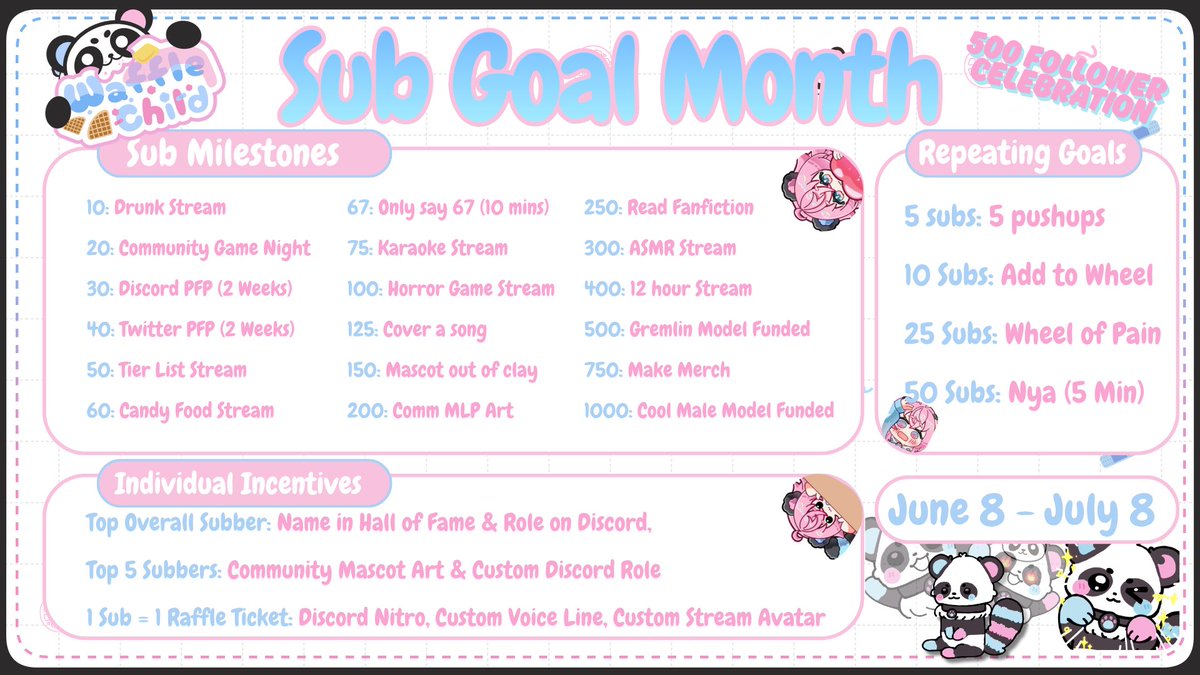 Waffle Child

Sub Goal Month

500 FOLLOWER CELEBRATION

Sub Milestones

10: Drunk Stream

20: Community Game Night

30: Discord PFP (2 Weeks)

40: Twitter PFP (2 Weeks)

50: Tier List Stream

60: Candy Food Stream

67: Only say 67 (10 mins)

75: Karaoke Stream

100: Horror Game Stream

125: Cover a song

150: Mascot out of clay

200: Comm MLP Art

250: Read Fanfiction

300: ASMR Stream

400: 12 hour Stream

500: Gremlin Model Funded

750: Make Merch

1000: Cool Male Model Funded

Repeating Goals

5 subs: 5 pushups

10 Subs: Add to Wheel

25 Subs: Wheel of Pain

50 Subs: Nya (5 Min)

Individual Incentives

Top Overall Subber: Name in Hall of Fame & Role on Discord,

Top 5 Subbers: Community Mascot Art & Custom Discord Role

1 Sub = 1 Raffle Ticket: Discord Nitro, Custom Voice Line, Custom Stream Avatar

June 8 - July 8